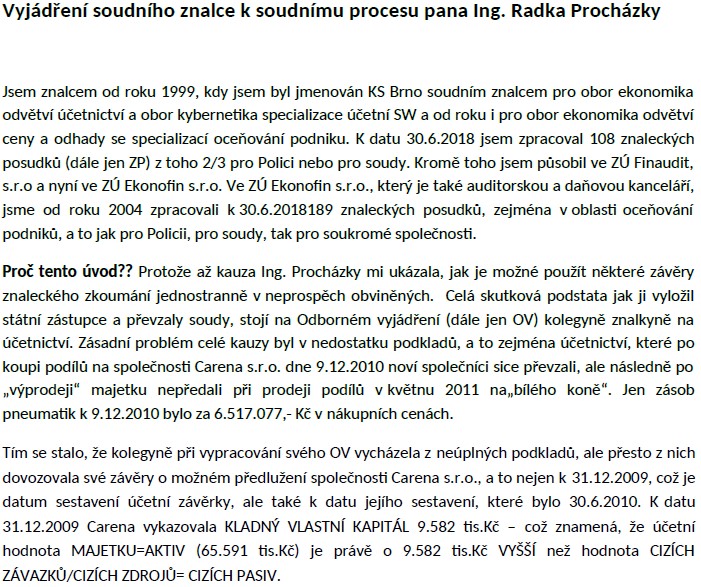 Vyjádření soudního znalce k soudnímu procesu pana Ing. Radka Procházky

Jsem znalcem od roku 1999, kdy jsem byl jmenován KS Brno soudním znalcem pro obor ekonomika odvětví účetnictví a obor kybernetika specializace účetní SW a od roku i pro obor ekonomika odvětví ceny a odhady se specializací oceňování podniku. K datu 30.6.2018 jsem zpracoval 108 znaleckých posudků (dále jen ZP) z toho 2/3 pro Polici nebo pro soudy. Kromě toho jsem působil ve ZÚ Finaudit, s.r.o a nyní ve ZÚ Ekonofin s.r.o. Ve ZÚ Ekonofin s.r.o., který je také auditorskou a daňovou kanceláří, jsme od roku 2004 zpracovali k 30.6.2018189 znaleckých posudků, zejména v oblasti oceňování podniků, a to jak pro Policii, pro soudy, tak pro soukromé společnosti.

Proč tento úvod?? Protože až kauza Ing. Procházky mi ukázala, jak je možné použít některé závěry znaleckého zkoumání jednostranně v neprospěch obviněných. Celá skutková podstata jak ji vyložil státní zástupce a převzaly soudy, stojí na Odborném vyjádření (dále jen OV) kolegyně znalkyně na účetnictví. Zásadní problém celé kauzy byl v nedostatku podkladů, a to zejména účetnictví, které po koupi podílů na společnosti Carena s.r.o. dne 9.12.2010 noví společníci sice převzali, ale následně po „výprodeji“ majetku nepředali při prodeji podílů v květnu 2011 na„bílého koně“. Jen zásob pneumatik k 9.12.2010 bylo za 6.517.077,- Kč v nákupních cenách.

Tím se stalo, že kolegyně při vypracování svého OV vycházela z neúplných podkladů, ale přesto z nich dovozovala své závěry o možném předlužení společnosti Carena s.r.o., a to nejen k 31.12.2009, což je datum sestavení účetní závěrky, ale také k datu jejího sestavení, které bylo 30.6.2010. K datu 31.12.2009 Carena vykazovala KLADNÝ VLASTNÍ KAPITÁL 9.582 tis.Kč – což znamená, že účetní hodnota MAJETKU=AKTIV (65.591 tis.Kč) je právě o 9.582 tis.Kč VYŠŠÍ než hodnota CIZÍCH ZÁVAZKŮ/CIZÍCH ZDROJŮ= CIZÍCH PASIV.